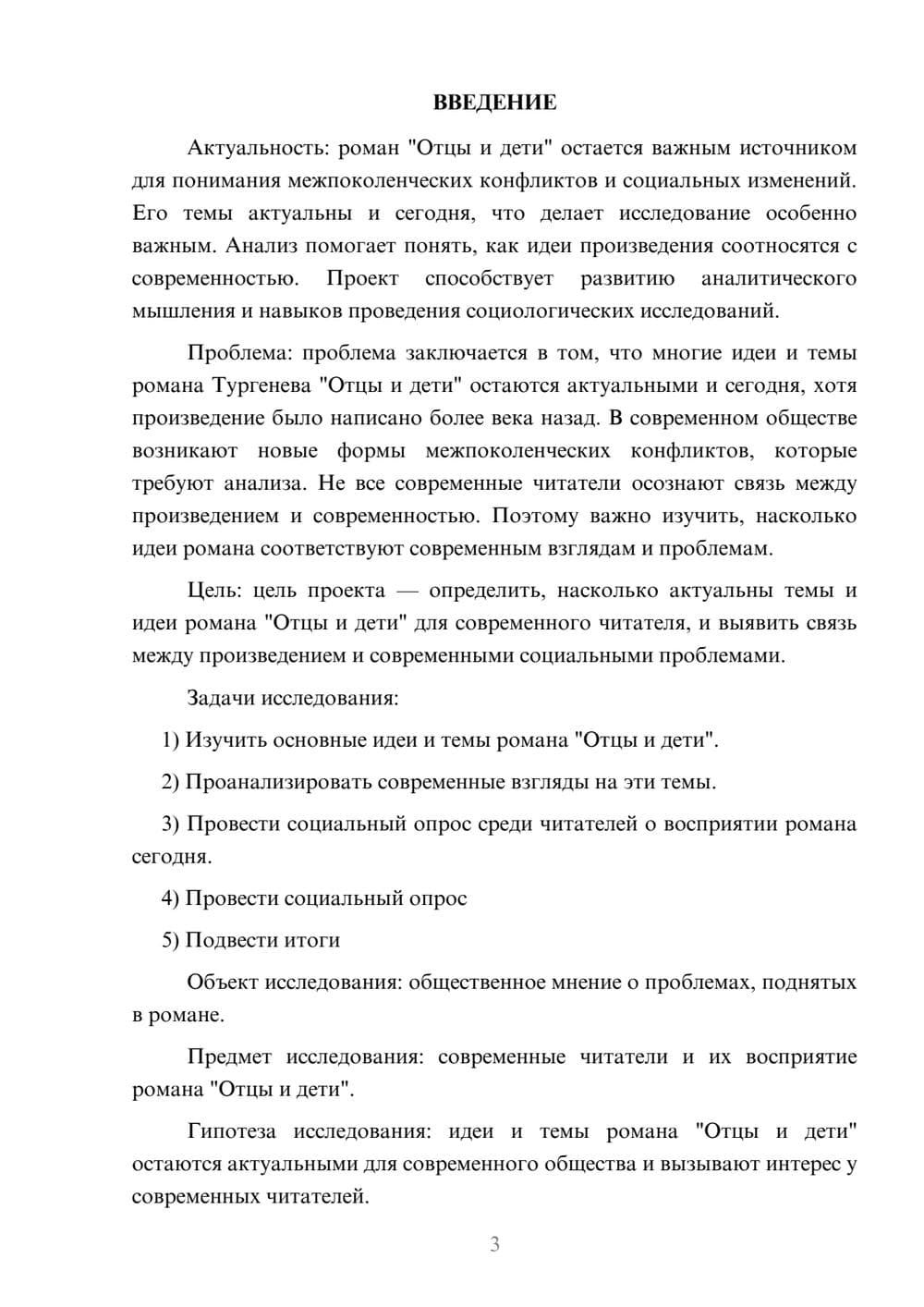 ВВЕДЕНИЕ

Актуальность: роман "Отцы и дети" остается важным источником для понимания межпоколенческих конфликтов и социальных изменений. Его темы актуальны и сегодня, что делает исследование особенно важным. Анализ помогает понять, как идеи произведения соотносятся с современностью. Проект способствует развитию аналитического мышления и навыков проведения социологических исследований.

Проблема: проблема заключается в том, что многие идеи и темы романа Тургенева "Отцы и дети" остаются актуальными и сегодня, хотя произведение было написано более века назад. В современном обществе возникают новые формы межпоколенческих конфликтов, которые требуют анализа. Не все современные читатели осознают связь между произведением и современностью. Поэтому важно изучить, насколько идеи романа соответствуют современным взглядам и проблемам.

Цель: цель проекта — определить, насколько актуальны темы и идеи романа "Отцы и дети" для современного читателя, и выявить связь между произведением и современными социальными проблемами.

Задачи исследования:

1) Изучить основные идеи и темы романа "Отцы и дети".

2) Проанализировать современные взгляды на эти темы.

3) Провести социальный опрос среди читателей о восприятии романа сегодня.

4) Провести социальный опрос

5) Подвести итоги

Объект исследования: общественное мнение о проблемах, поднятых в романе.

Предмет исследования: современные читатели и их восприятие романа "Отцы и дети".

Гипотеза исследования: идеи и темы романа "Отцы и дети" остаются актуальными для современного общества и вызывают интерес у современных читателей.

3